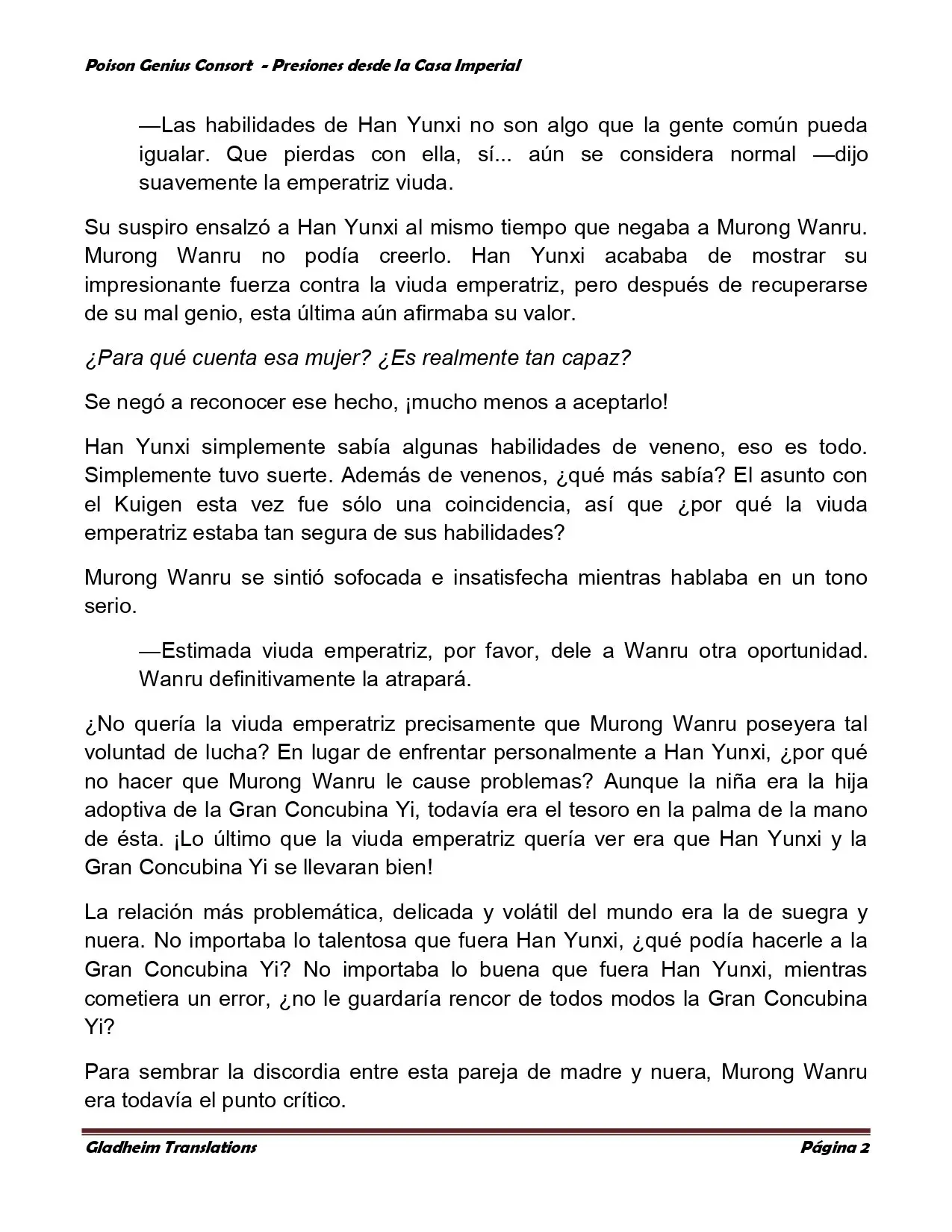 Poison Genius Consort - Presiones desde la Casa Imperial

—Las habilidades de Han Yunxi no son algo que la gente común pueda igualar. Que pierdas con ella, sí... aún se considera normal —dijo suavemente la emperatriz viuda.

Su suspiro ensalzó a Han Yunxi al mismo tiempo que negaba a Murong Wanru. Murong Wanru no podía creerlo. Han Yunxi acababa de mostrar su impresionante fuerza contra la viuda emperatriz, pero después de recuperarse de su mal genio, esta última aún afirmaba su valor.

¿Para qué cuenta esa mujer? ¿Es realmente tan capaz?

Se negó a reconocer ese hecho, ¡mucho menos a aceptarlo!

Han Yunxi simplemente sabía algunas habilidades de veneno, eso es todo. Simplemente tuvo suerte. Además de venenos, ¿qué más sabía? El asunto con el Kuigen esta vez fue sólo una coincidencia, así que ¿por qué la viuda emperatriz estaba tan segura de sus habilidades?

Murong Wanru se sintió sofocada e insatisfecha mientras hablaba en un tono serio.

—Estimada viuda emperatriz, por favor, dele a Wanru otra oportunidad. Wanru definitivamente la atrapará.

¿No quería la viuda emperatriz precisamente que Murong Wanru poseyera tal voluntad de lucha? En lugar de enfrentar personalmente a Han Yunxi, ¿por qué no hacer que Murong Wanru le cause problemas? Aunque la niña era la hija adoptiva de la Gran Concubina Yi, todavía era el tesoro en la palma de la mano de ésta. ¡Lo último que la viuda emperatriz quería ver era que Han Yunxi y la Gran Concubina Yi se llevaran bien!

La relación más problemática, delicada y volátil del mundo era la de suegra y nuera. No importaba lo talentosa que fuera Han Yunxi, ¿qué podía hacerle a la Gran Concubina Yi? No importaba lo buena que fuera Han Yunxi, mientras cometiera un error, ¿no le guardaría rencor de todos modos la Gran Concubina Yi?

Para sembrar la discordia entre esta pareja de madre y nuera, Murong Wanru era todavía el punto crítico.

Gladheim Translations Página 2